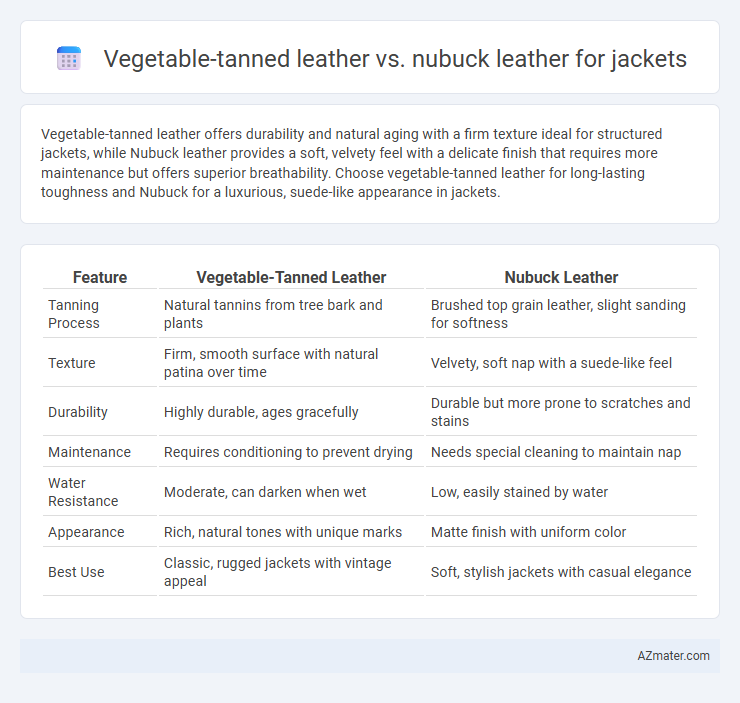 Vegetable-tanned leather vs. nubuck leather for jackets

Vegetable-tanned leather offers durability and natural aging with a firm texture ideal for structured jackets, while Nubuck leather provides a soft, velvety feel with a delicate finish that requires more maintenance but offers superior breathability. Choose vegetable-tanned leather for long-lasting toughness and Nubuck for a luxurious, suede-like appearance in jackets.

| Feature | Vegetable-Tanned Leather | Nubuck Leather |
|---|---|---|
| Tanning Process | Natural tannins from tree bark and plants | Brushed top grain leather, slight sanding for softness |
| Texture | Firm, smooth surface with natural patina over time | Velvety, soft nap with a suede-like feel |
| Durability | Highly durable, ages gracefully | Durable but more prone to scratches and stains |
| Maintenance | Requires conditioning to prevent drying | Needs special cleaning to maintain nap |
| Water Resistance | Moderate, can darken when wet | Low, easily stained by water |
| Appearance | Rich, natural tones with unique marks | Matte finish with uniform color |
| Best Use | Classic, rugged jackets with vintage appeal | Soft, stylish jackets with casual elegance |

AZmater.com